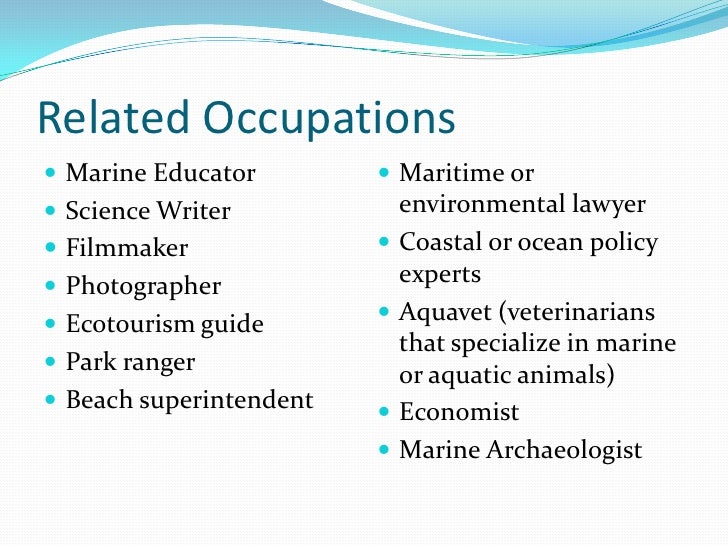 Related Occupations

• Marine Educator
• Science Writer
• Filmmaker
• Photographer
• Ecotourism guide
• Park ranger
• Beach superintendent

• Maritime or environmental lawyer
• Coastal or ocean policy experts
• Aquavet (veterinarians that specialize in marine or aquatic animals)
• Economist
• Marine Archaeologist